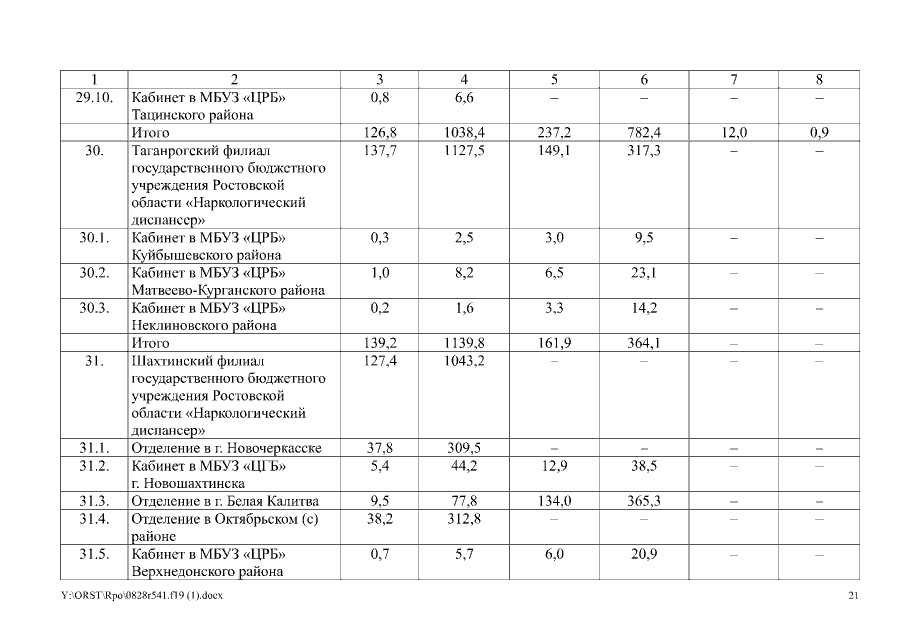 | 1 | 2 | 3 | 4 | 5 | 6 | 7 | 8 |
|---|---|---|---|---|---|---|---|
| 29.10. | Кабинет в МБУЗ «ЦРБ» Тацинского района | 0,8 | 6,6 | – | – | – | – |
| | Итого | 126,8 | 1038,4 | 237,2 | 782,4 | 12,0 | 0,9 |
| 30. | Таганрогский филиал государственного бюджетного учреждения Ростовской области «Наркологический диспансер» | 137,7 | 1127,5 | 149,1 | 317,3 | – | – |
| 30.1. | Кабинет в МБУЗ «ЦРБ» Куйбышевского района | 0,3 | 2,5 | 3,0 | 9,5 | – | – |
| 30.2. | Кабинет в МБУЗ «ЦРБ» Матвеево-Курганского района | 1,0 | 8,2 | 6,5 | 23,1 | – | – |
| 30.3. | Кабинет в МБУЗ «ЦРБ» Неклиновского района | 0,2 | 1,6 | 3,3 | 14,2 | – | – |
| | Итого | 139,2 | 1139,8 | 161,9 | 364,1 | – | – |
| 31. | Шахтинский филиал государственного бюджетного учреждения Ростовской области «Наркологический диспансер» | 127,4 | 1043,2 | – | – | – | – |
| 31.1. | Отделение в г. Новочеркасске | 37,8 | 309,5 | – | – | – | – |
| 31.2. | Кабинет в МБУЗ «ЦГБ» г. Новошахтинска | 5,4 | 44,2 | 12,9 | 38,5 | – | – |
| 31.3. | Отделение в г. Белая Калитва | 9,5 | 77,8 | 134,0 | 365,3 | – | – |
| 31.4. | Отделение в Октябрьском (с) районе | 38,2 | 312,8 | – | – | – | – |
| 31.5. | Кабинет в МБУЗ «ЦРБ» Верхнедонского района | 0,7 | 5,7 | 6,0 | 20,9 | – | – |

Y:\ORST\Rpo\0828r541.f19 (1).docx 21